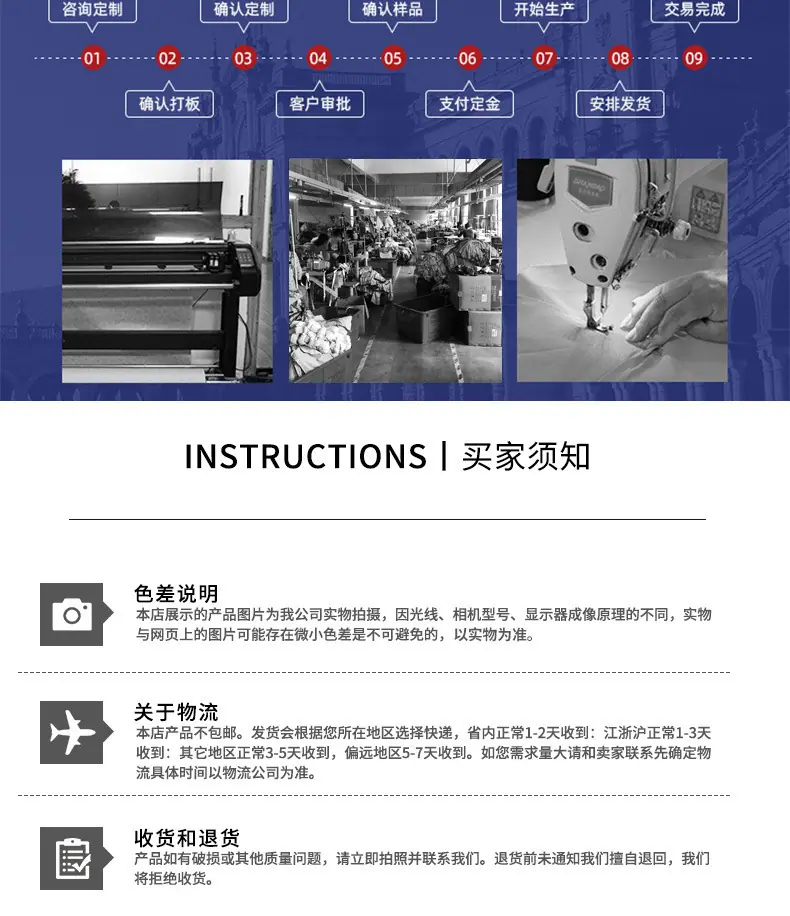 咨询定制
确认定制
确认样品
开始生产
交易完成

01 02 03 04 05 06 07 08 09

确认打板
客户审批
支付定金
安排发货

INSTRUCTIONS | 买家须知

色差说明
本店展示的产品图片为我公司实物拍摄，因光线、相机型号、显示器成像原理的不同，实物与网页上的图片可能存在微小色差是不可避免的，以实物为准。

关于物流
本店产品不包邮。发货会根据您所在地区选择快递，省内正常1-2天收到：江浙沪正常1-3天收到：其它地区正常3-5天收到，偏远地区5-7天收到。如您需求量大请和卖家联系先确定物流具体时间以物流公司为准。

收货和退货
产品如有破损或其他质量问题，请立即拍照并联系我们。退货前未通知我们擅自退回，我们将拒绝收货。